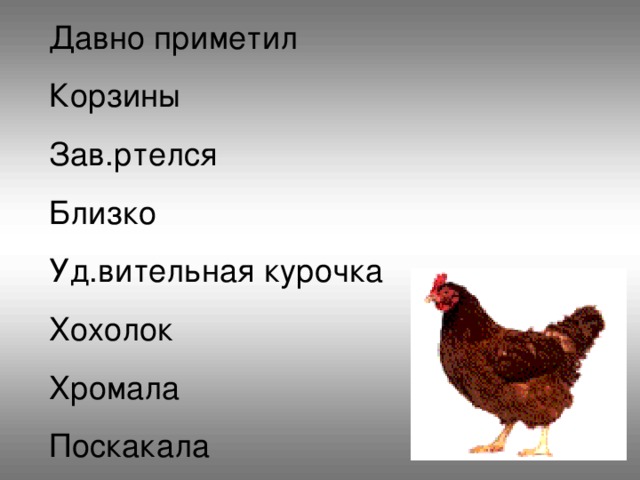 Давно приметил

Корзины

Зав.ртелся

Близко

Уд.вительная курочка

Хохолок

Хромала

Поскакала